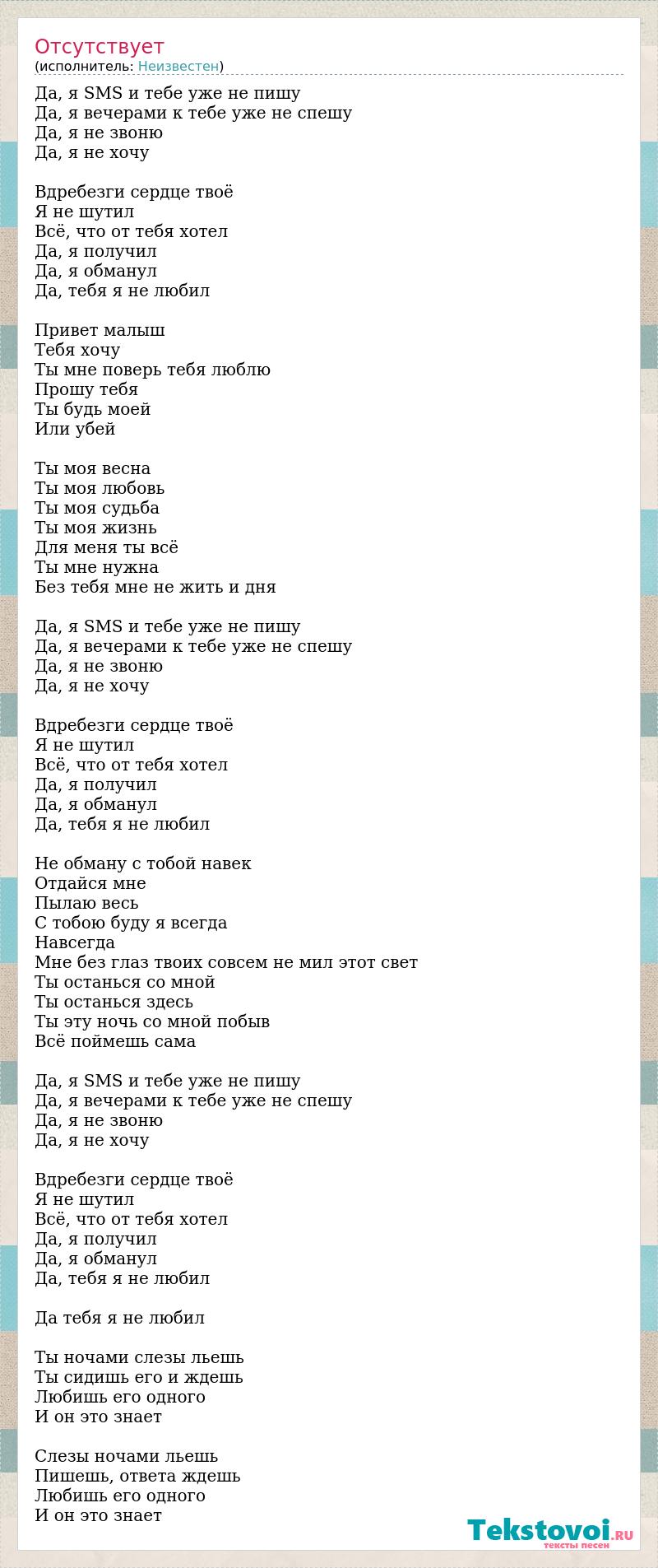 Отсутствует
(исполнитель: Неизвестен)

Да, я SMS и тебе уже не пишу
Да, я вечерами к тебе уже не спешу
Да, я не звоню
Да, я не хочу

Вдребезги сердце твоё
Я не шутил
Всё, что от тебя хотел
Да, я получил
Да, я обманул
Да, тебя я не любил

Привет малыш
Тебя хочу
Ты мне поверь тебя люблю
Прошу тебя
Ты будь моей
Или убей

Ты моя весна
Ты моя любовь
Ты моя судьба
Ты моя жизнь
Для меня ты всё
Ты мне нужна
Без тебя мне не жить и дня

Да, я SMS и тебе уже не пишу
Да, я вечерами к тебе уже не спешу
Да, я не звоню
Да, я не хочу

Вдребезги сердце твоё
Я не шутил
Всё, что от тебя хотел
Да, я получил
Да, я обманул
Да, тебя я не любил

Не обману с тобой навек
Отдайся мне
Пылаю весь
С тобою буду я всегда
Навсегда
Мне без глаз твоих совсем не мил этот свет
Ты останься со мной
Ты останься здесь
Ты эту ночь со мной побыв
Всё поймешь сама

Да, я SMS и тебе уже не пишу
Да, я вечерами к тебе уже не спешу
Да, я не звоню
Да, я не хочу

Вдребезги сердце твоё
Я не шутил
Всё, что от тебя хотел
Да, я получил
Да, я обманул
Да, тебя я не любил

Да тебя я не любил

Ты ночами слезы льешь
Ты сидишь его и ждешь
Любишь его одного
И он это знает

Слезы ночами льешь
Пишешь, ответа ждешь
Любишь его одного
И он это знает

Tekstovoi.RU
тексты песен